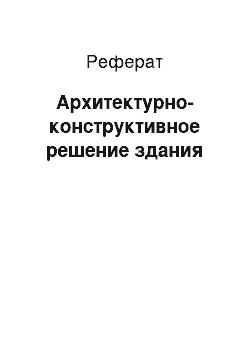 Реферат

Архитектурно-конструктивное решение здания